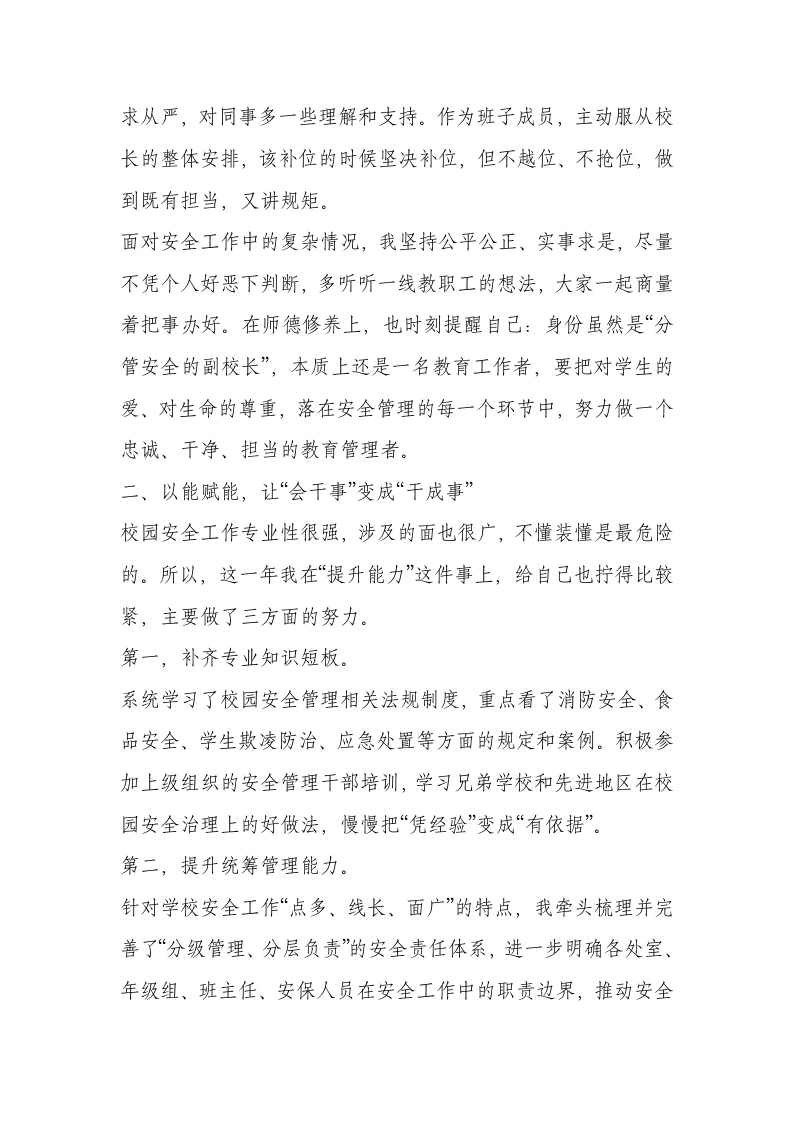 求从严，对同事多一些理解和支持。作为班子成员，主动服从校长的整体安排，该补位的时候坚决补位，但不越位、不抢位，做到既有担当，又讲规矩。

面对安全工作中的复杂情况，我坚持公平公正、实事求是，尽量不凭个人好恶下判断，多听听一线教职工的想法，大家一起商量着把事办好。在师德修养上，也时刻提醒自己：身份虽然是“分管安全的副校长”，本质上还是一名教育工作者，要把对学生的爱、对生命的尊重，落在安全管理的每一个环节中，努力做一个忠诚、干净、担当的教育管理者。

二、以能赋能，让“会干事”变成“干成事”

校园安全工作专业性很强，涉及的面也很广，不懂装懂是最危险的。所以，这一年我在“提升能力”这件事上，给自己也拧得比较紧，主要做了三方面的努力。

第一，补齐专业知识短板。

系统学习了校园安全管理相关法规制度，重点看了消防安全、食品安全、学生欺凌防治、应急处置等方面的规定和案例。积极参加上级组织的安全管理干部培训，学习兄弟学校和先进地区在校园安全治理上的好做法，慢慢把“凭经验”变成“有依据”。

第二，提升统筹管理能力。

针对学校安全工作“点多、线长、面广”的特点，我牵头梳理并完善了“分级管理、分层负责”的安全责任体系，进一步明确各处室、年级组、班主任、安保人员在安全工作中的职责边界，推动安全